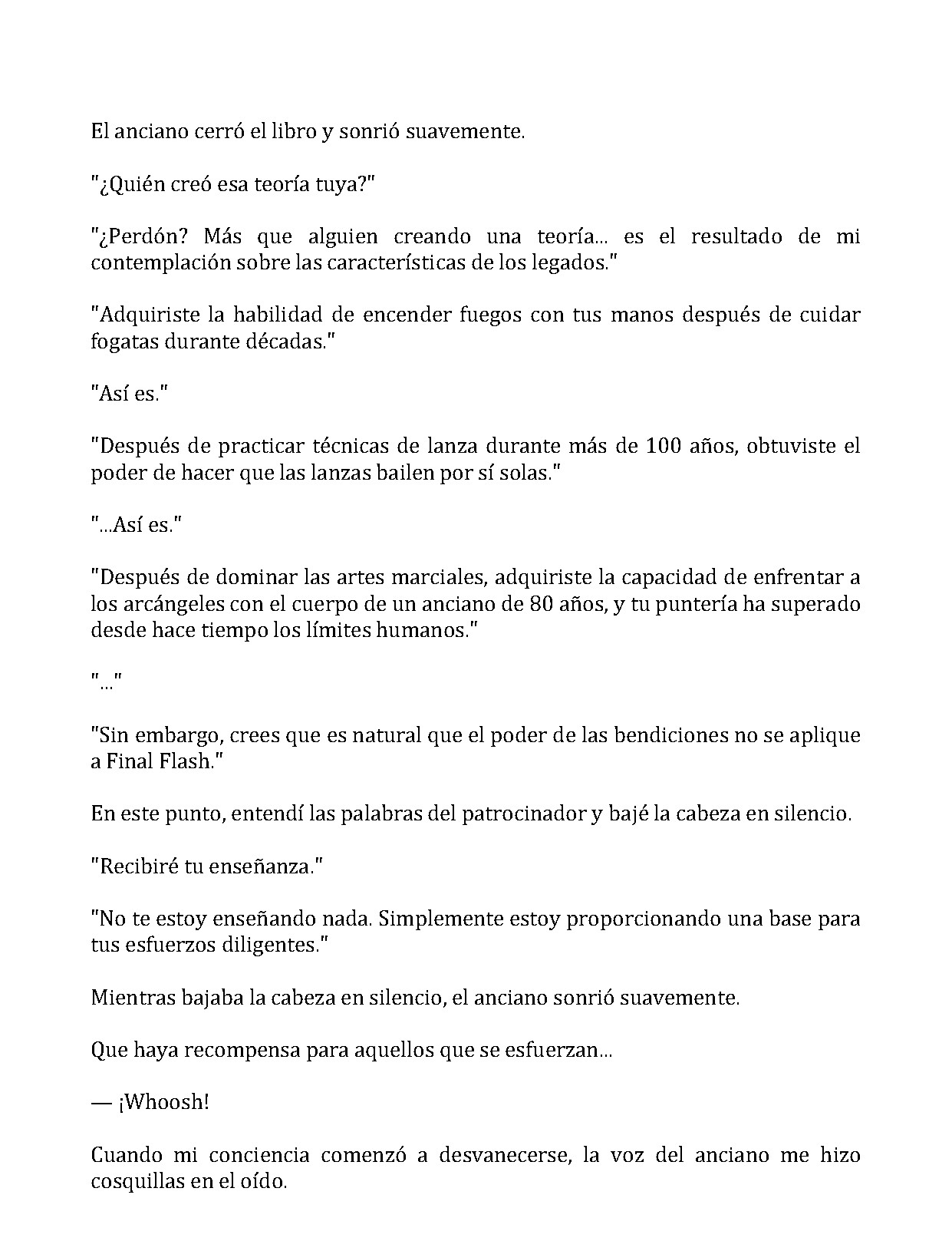 El anciano cerró el libro y sonrió suavemente.

"¿Quién creó esa teoría tuya?"

"¿Perdón? Más que alguien creando una teoría... es el resultado de mi contemplación sobre las características de los legados."

"Adquiriste la habilidad de encender fuegos con tus manos después de cuidar fogatas durante décadas."

"Así es."

"Después de practicar técnicas de lanza durante más de 100 años, obtuviste el poder de hacer que las lanzas bailen por sí solas."

"...Así es."

"Después de dominar las artes marciales, adquiriste la capacidad de enfrentar a los arcángeles con el cuerpo de un anciano de 80 años, y tu puntería ha superado desde hace tiempo los límites humanos."

"..."

"Sin embargo, crees que es natural que el poder de las bendiciones no se aplique a Final Flash."

En este punto, entendí las palabras del patrocinador y bajé la cabeza en silencio.

"Recibiré tu enseñanza."

"No te estoy enseñando nada. Simplemente estoy proporcionando una base para tus esfuerzos diligentes."

Mientras bajaba la cabeza en silencio, el anciano sonrió suavemente.

Que haya recompensa para aquellos que se esfuerzan...

— ¡Whoosh!

Cuando mi conciencia comenzó a desvanecerse, la voz del anciano me hizo cosquillas en el oído.